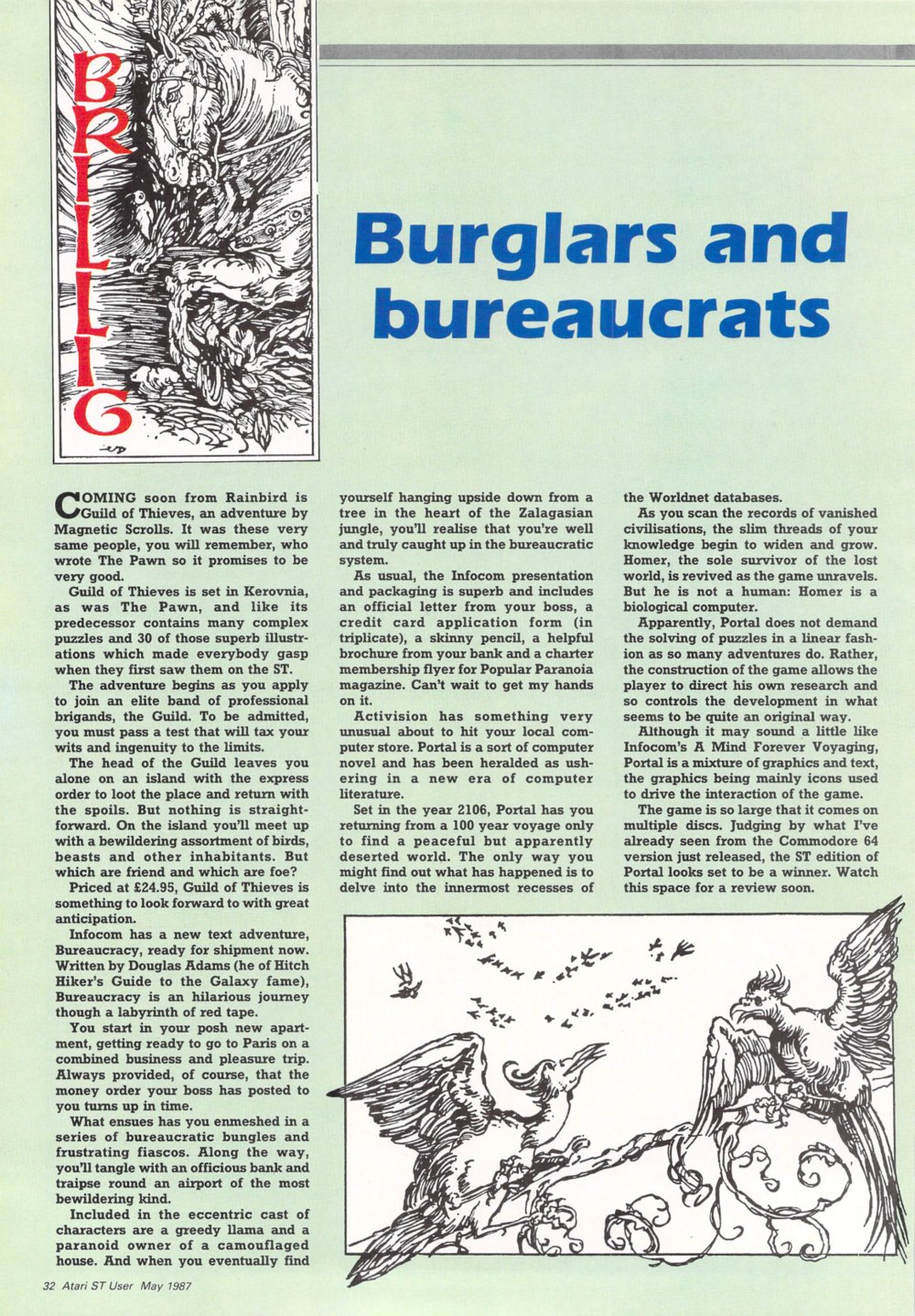 BRILLIG

Burglars and bureaucrats

COMING soon from Rainbird is Guild of Thieves, an adventure by Magnetic Scrolls. It was these very same people, you will remember, who wrote The Pawn so it promises to be very good.

Guild of Thieves is set in Kerovnia, as was The Pawn, and like its predecessor contains many complex puzzles and 30 of those superb illustrations which made everybody gasp when they first saw them on the ST.

The adventure begins as you apply to join an elite band of professional brigands, the Guild. To be admitted, you must pass a test that will tax your wits and ingenuity to the limits.

The head of the Guild leaves you alone on an island with the express order to loot the place and return with the spoils. But nothing is straightforward. On the island you'll meet up with a bewildering assortment of birds, beasts and other inhabitants. But which are friend and which are foe?

Priced at £24.95, Guild of Thieves is something to look forward to with great anticipation.

Infocom has a new text adventure, Bureaucracy, ready for shipment now. Written by Douglas Adams (he of Hitch Hiker's Guide to the Galaxy fame), Bureaucracy is an hilarious journey though a labyrinth of red tape.

You start in your posh new apartment, getting ready to go to Paris on a combined business and pleasure trip. Always provided, of course, that the money order your boss has posted to you turns up in time.

What ensues has you enmeshed in a series of bureaucratic bungles and frustrating fiascos. Along the way, you'll tangle with an officious bank and traipse round an airport of the most bewildering kind.

Included in the eccentric cast of characters are a greedy llama and a paranoid owner of a camouflaged house. And when you eventually find yourself hanging upside down from a tree in the heart of the Zalagasian jungle, you'll realise that you're well and truly caught up in the bureaucratic system.

As usual, the Infocom presentation and packaging is superb and includes an official letter from your boss, a credit card application form (in triplicate), a skinny pencil, a helpful brochure from your bank and a charter membership flyer for Popular Paranoia magazine. Can't wait to get my hands on it.

Activision has something very unusual about to hit your local computer store. Portal is a sort of computer novel and has been heralded as ushering in a new era of computer literature.

Set in the year 2106, Portal has you returning from a 100 year voyage only to find a peaceful but apparently deserted world. The only way you might find out what has happened is to delve into the innermost recesses of the Worldnet databases.

As you scan the records of vanished civilisations, the slim threads of your knowledge begin to widen and grow. Homer, the sole survivor of the lost world, is revived as the game unravels. But he is not a human: Homer is a biological computer.

Apparently, Portal does not demand the solving of puzzles in a linear fashion as so many adventures do. Rather, the construction of the game allows the player to direct his own research and so controls the development in what seems to be quite an original way.

Although it may sound a little like Infocom's A Mind Forever Voyaging, Portal is a mixture of graphics and text, the graphics being mainly icons used to drive the interaction of the game.

The game is so large that it comes on multiple discs. Judging by what I've already seen from the Commodore 64 version just released, the ST edition of Portal looks set to be a winner. Watch this space for a review soon.

32 Atari ST User May 1987